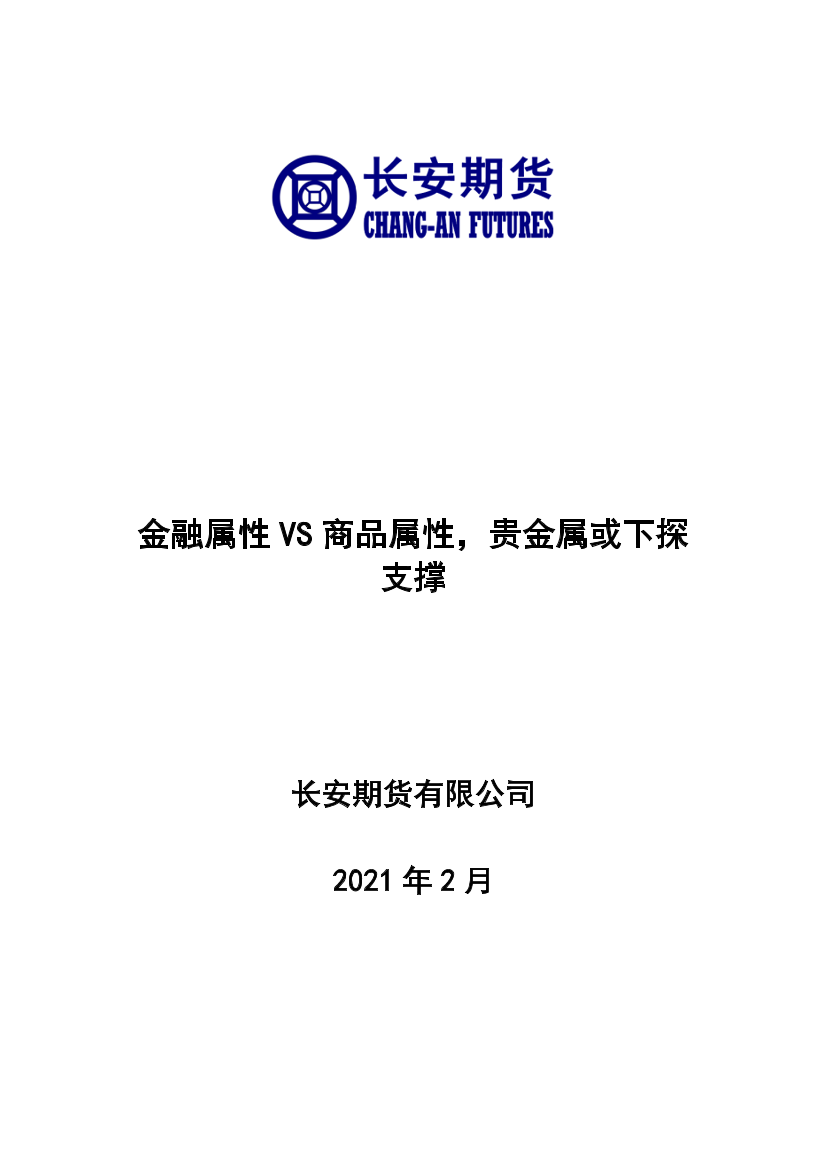 长安期货
CHANG-AN FUTURES

金融属性 VS 商品属性，贵金属或下探支撑

长安期货有限公司

2021 年 2 月